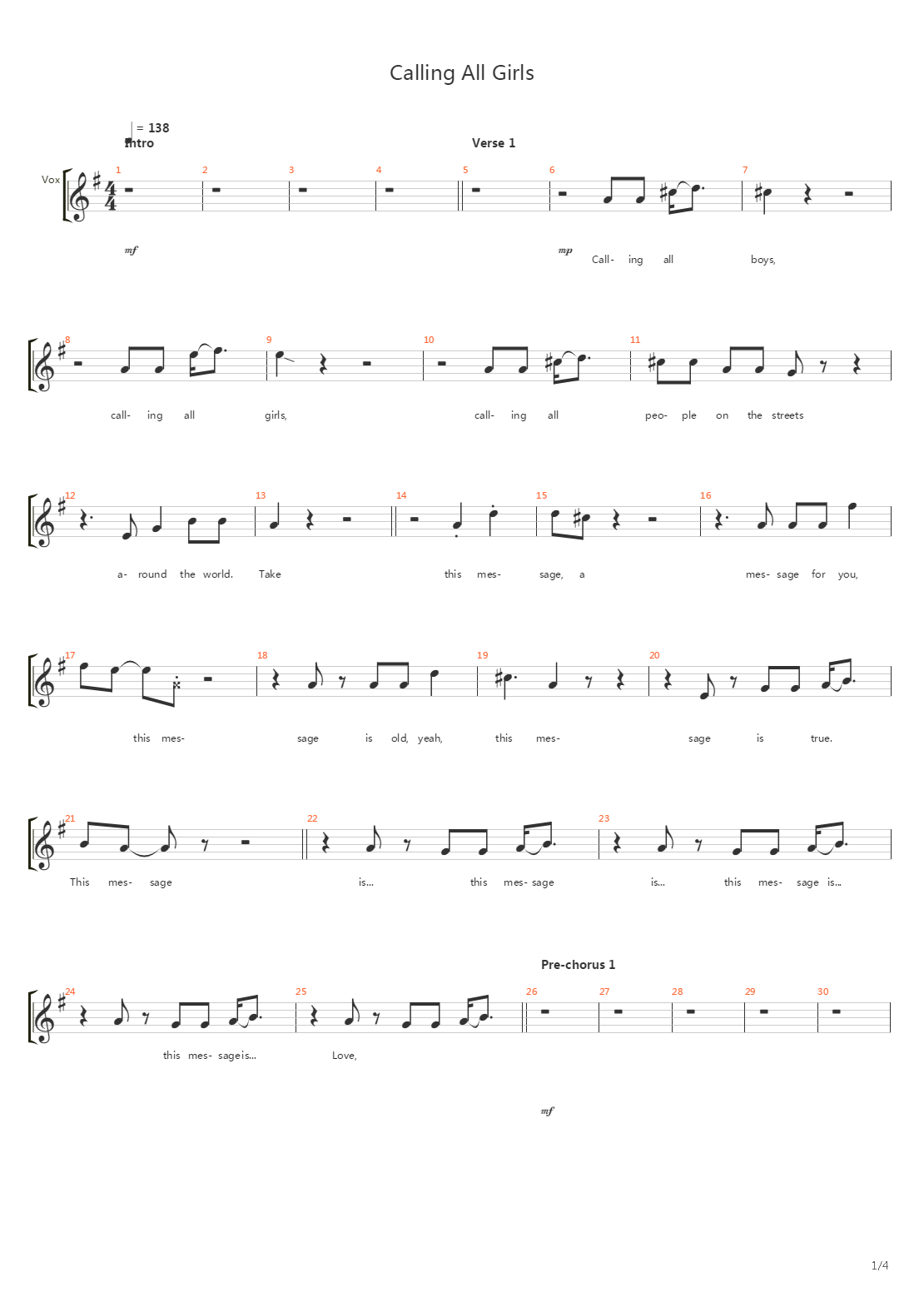 Calling All Girls

= 138
Intro

Verse 1

Vox

1 2 3 4 5 6 7

mf

mp Call- ing all boys,

8 9 10 11

call- ing all girls, call- ing all peo- ple on the streets

12 13 14 15 16

a- round the world. Take this mes- sage, a mes- sage for you,

17 18 19 20

this mes- sage is old, yeah, this mes- sage is true.

21 22 23

This mes- sage is... this mes- sage is... this mes- sage is...

Pre-chorus 1

24 25 26 27 28 29 30

this mes- sage is... Love,

mf

1/4